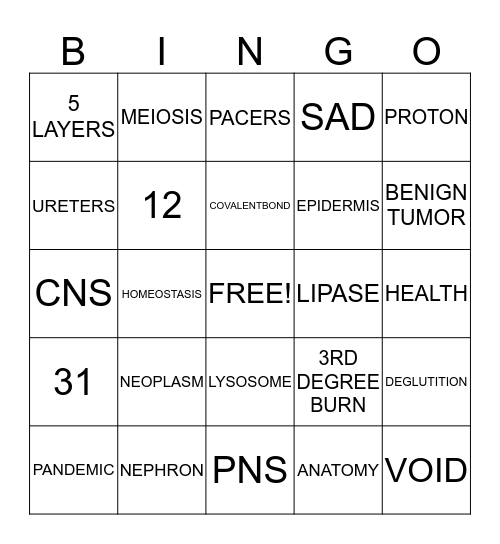 | B | I | N | G | O |
|---|---|---|---|---|
| 5 LAYERS | MEIOSIS | PACERS | SAD | PROTON |
| URETERS | 12 | COVALENTBOND | EPIDERMIS | BENIGN TUMOR |
| CNS | HOMEOSTASIS | FREE! | LIPASE | HEALTH |
| 31 | NEOPLASM | LYSOSOME | 3RD DEGREE BURN | DEGLUTITION |
| PANDEMIC | NEPHRON | PNS | ANATOMY | VOID |